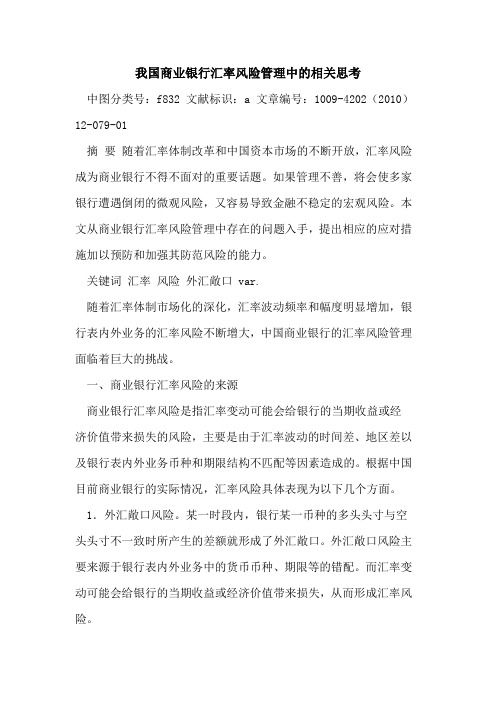 我国商业银行汇率风险管理中的相关思考

中图分类号：f832 文献标识：a 文章编号：1009-4202（2010）12-079-01

摘 要 随着汇率体制改革和中国资本市场的不断开放，汇率风险成为商业银行不得不面对的重要话题。如果管理不善，将会使多家银行遭遇倒闭的微观风险，又容易导致金融不稳定的宏观风险。本文从商业银行汇率风险管理中存在的问题入手，提出相应的应对措施加以预防和加强其防范风险的能力。

关键词 汇率 风险 外汇敞口 var.

随着汇率体制市场化的深化，汇率波动频率和幅度明显增加，银行表内外业务的汇率风险不断增大，中国商业银行的汇率风险管理面临着巨大的挑战。

一、商业银行汇率风险的来源

商业银行汇率风险是指汇率变动可能会给银行的当期收益或经济价值带来损失的风险，主要是由于汇率波动的时间差、地区差以及银行表内外业务币种和期限结构不匹配等因素造成的。根据中国目前商业银行的实际情况，汇率风险具体表现为以下几个方面。

1．外汇敞口风险。某一时段内，银行某一币种的多头头寸与空头头寸不一致时所产生的差额就形成了外汇敞口。外汇敞口风险主要来源于银行表内外业务中的货币币种、期限等的错配。而汇率变动可能会给银行的当期收益或经济价值带来损失，从而形成汇率风险。